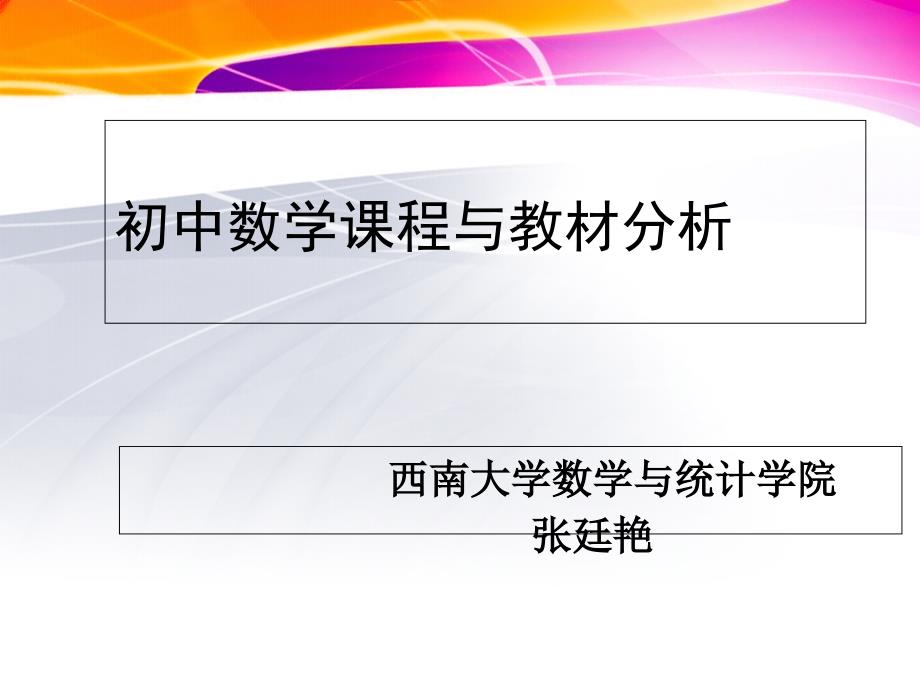 初中数学课程与教材分析

西南大学数学与统计学院
张廷艳